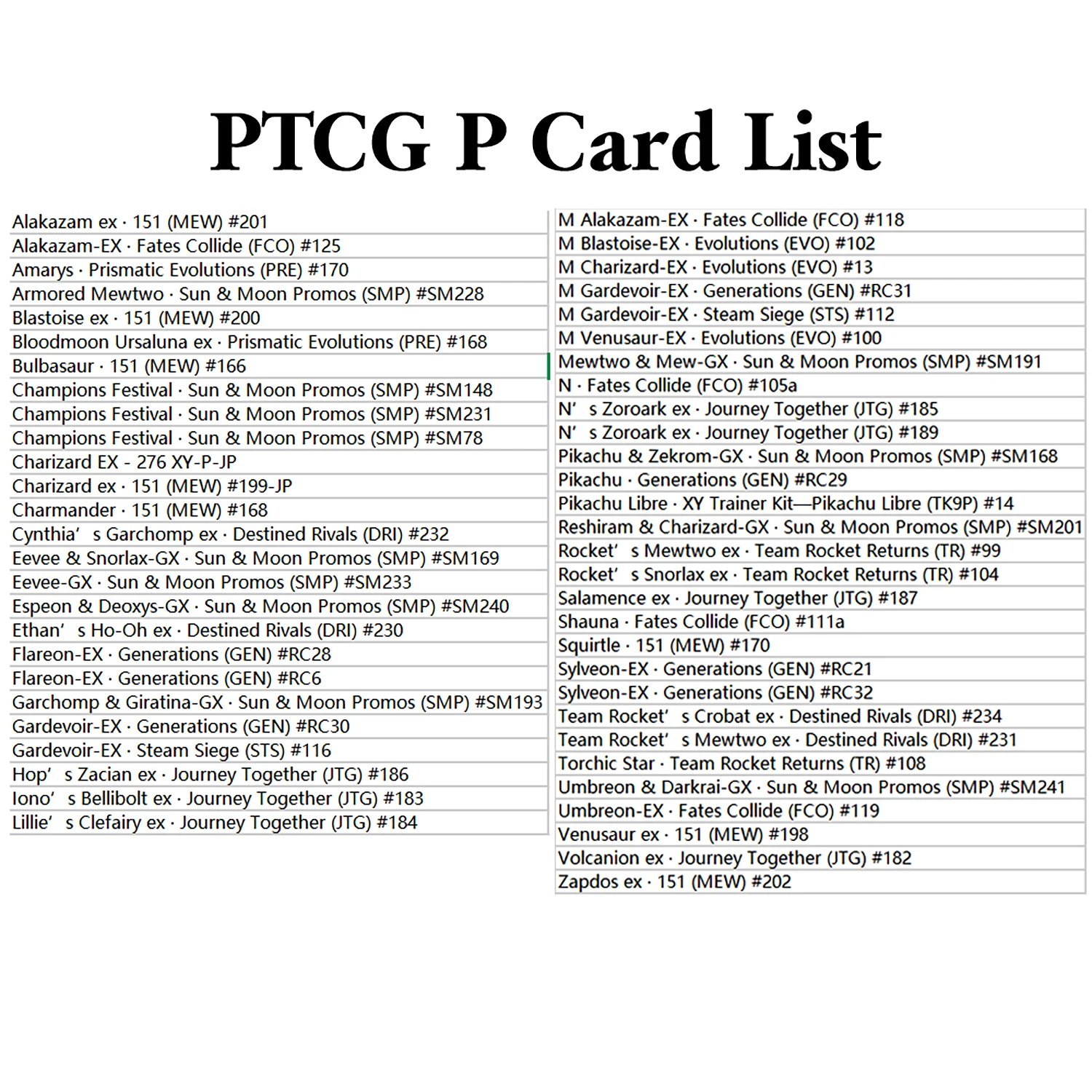 PTCG P Card List

Alakazam ex · 151 (MEW) #201
Alakazam-EX · Fates Collide (FCO) #125
Amarys · Prismatic Evolutions (PRE) #170
Armored Mewtwo · Sun & Moon Promos (SMP) #SM228
Blastoise ex · 151 (MEW) #200
Bloodmoon Ursaluna ex · Prismatic Evolutions (PRE) #168
Bulbasaur · 151 (MEW) #166
Champions Festival · Sun & Moon Promos (SMP) #SM148
Champions Festival · Sun & Moon Promos (SMP) #SM231
Champions Festival · Sun & Moon Promos (SMP) #SM78
Charizard EX - 276 XY-P-JP
Charizard ex · 151 (MEW) #199-JP
Charmander · 151 (MEW) #168
Cynthia' s Garchomp ex · Destined Rivals (DRI) #232
Eevee & Snorlax-GX · Sun & Moon Promos (SMP) #SM169
Eevee-GX · Sun & Moon Promos (SMP) #SM233
Espeon & Deoxys-GX · Sun & Moon Promos (SMP) #SM240
Ethan' s Ho-Oh ex · Destined Rivals (DRI) #230
Flareon-EX · Generations (GEN) #RC28
Flareon-EX · Generations (GEN) #RC6
Garchomp & Giratina-GX · Sun & Moon Promos (SMP) #SM193
Gardevoir-EX · Generations (GEN) #RC30
Gardevoir-EX · Steam Siege (STS) #116
Hop' s Zacian ex · Journey Together (JTG) #186
Iono' s Bellibolt ex · Journey Together (JTG) #183
Lillie' s Clefairy ex · Journey Together (JTG) #184

M Alakazam-EX · Fates Collide (FCO) #118
M Blastoise-EX · Evolutions (EVO) #102
M Charizard-EX · Evolutions (EVO) #13
M Gardevoir-EX · Generations (GEN) #RC31
M Gardevoir-EX · Steam Siege (STS) #112
M Venusaur-EX · Evolutions (EVO) #100
Mewtwo & Mew-GX · Sun & Moon Promos (SMP) #SM191
N · Fates Collide (FCO) #105a
N' s Zoroark ex · Journey Together (JTG) #185
N' s Zoroark ex · Journey Together (JTG) #189
Pikachu & Zekrom-GX · Sun & Moon Promos (SMP) #SM168
Pikachu · Generations (GEN) #RC29
Pikachu Libre · XY Trainer Kit—Pikachu Libre (TK9P) #14
Reshiram & Charizard-GX · Sun & Moon Promos (SMP) #SM201
Rocket' s Mewtwo ex · Team Rocket Returns (TR) #99
Rocket' s Snorlax ex · Team Rocket Returns (TR) #104
Salamence ex · Journey Together (JTG) #187
Shauna · Fates Collide (FCO) #111a
Squirtle · 151 (MEW) #170
Sylveon-EX · Generations (GEN) #RC21
Sylveon-EX · Generations (GEN) #RC32
Team Rocket' s Crobat ex · Destined Rivals (DRI) #234
Team Rocket' s Mewtwo ex · Destined Rivals (DRI) #231
Torchic Star · Team Rocket Returns (TR) #108
Umbreon & Darkrai-GX · Sun & Moon Promos (SMP) #SM241
Umbreon-EX · Fates Collide (FCO) #119
Venusaur ex · 151 (MEW) #198
Volcanion ex · Journey Together (JTG) #182
Zapdos ex · 151 (MEW) #202